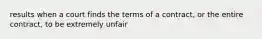 results when a court finds the terms of a contract, or the entire contract, to be extremely unfair